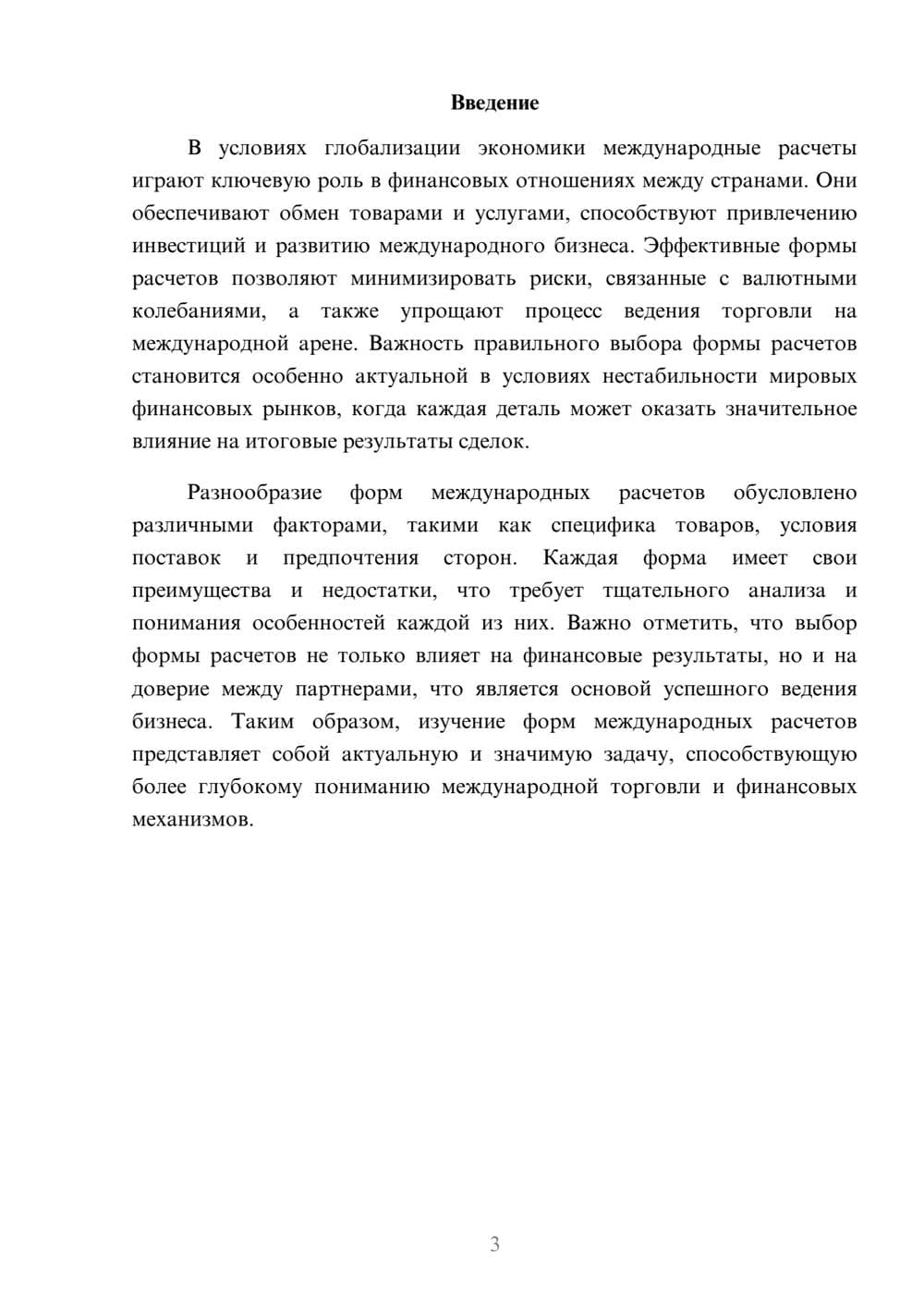 Введение

В условиях глобализации экономики международные расчеты играют ключевую роль в финансовых отношениях между странами. Они обеспечивают обмен товарами и услугами, способствуют привлечению инвестиций и развитию международного бизнеса. Эффективные формы расчетов позволяют минимизировать риски, связанные с валютными колебаниями, а также упрощают процесс ведения торговли на международной арене. Важность правильного выбора формы расчетов становится особенно актуальной в условиях нестабильности мировых финансовых рынков, когда каждая деталь может оказать значительное влияние на итоговые результаты сделок.

Разнообразие форм международных расчетов обусловлено различными факторами, такими как специфика товаров, условия поставок и предпочтения сторон. Каждая форма имеет свои преимущества и недостатки, что требует тщательного анализа и понимания особенностей каждой из них. Важно отметить, что выбор формы расчетов не только влияет на финансовые результаты, но и на доверие между партнерами, что является основой успешного ведения бизнеса. Таким образом, изучение форм международных расчетов представляет собой актуальную и значимую задачу, способствующую более глубокому пониманию международной торговли и финансовых механизмов.

3